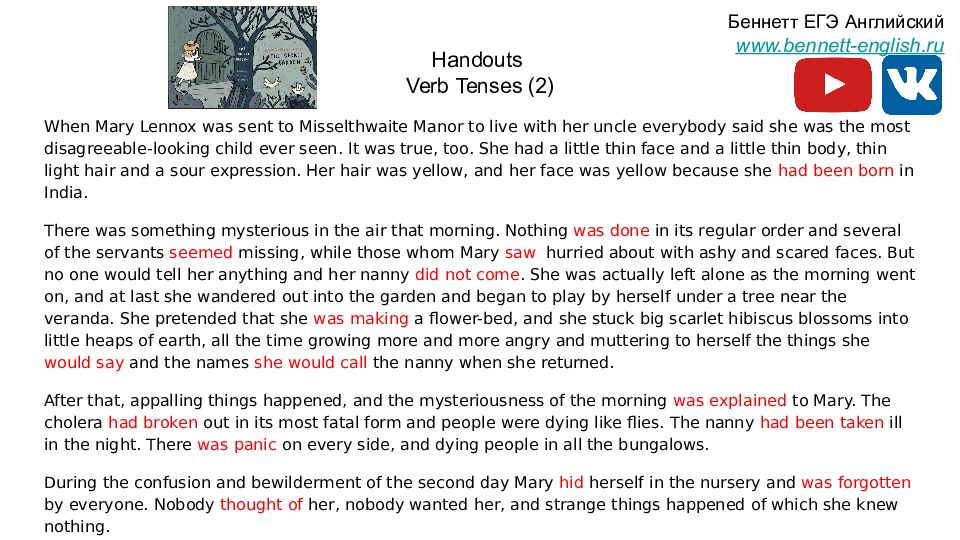 Беннетт ЕГЭ Английский
www.bennett-english.ru

Handouts
Verb Tenses (2)

When Mary Lennox was sent to Misselthwaite Manor to live with her uncle everybody said she was the most disagreeable-looking child ever seen. It was true, too. She had a little thin face and a little thin body, thin light hair and a sour expression. Her hair was yellow, and her face was yellow because she had been born in India.

There was something mysterious in the air that morning. Nothing was done in its regular order and several of the servants seemed missing, while those whom Mary saw hurried about with ashy and scared faces. But no one would tell her anything and her nanny did not come. She was actually left alone as the morning went on, and at last she wandered out into the garden and began to play by herself under a tree near the veranda. She pretended that she was making a flower-bed, and she stuck big scarlet hibiscus blossoms into little heaps of earth, all the time growing more and more angry and muttering to herself the things she would say and the names she would call the nanny when she returned.

After that, appalling things happened, and the mysteriousness of the morning was explained to Mary. The cholera had broken out in its most fatal form and people were dying like flies. The nanny had been taken ill in the night. There was panic on every side, and dying people in all the bungalows.

During the confusion and bewilderment of the second day Mary hid herself in the nursery and was forgotten by everyone. Nobody thought of her, nobody wanted her, and strange things happened of which she knew nothing.